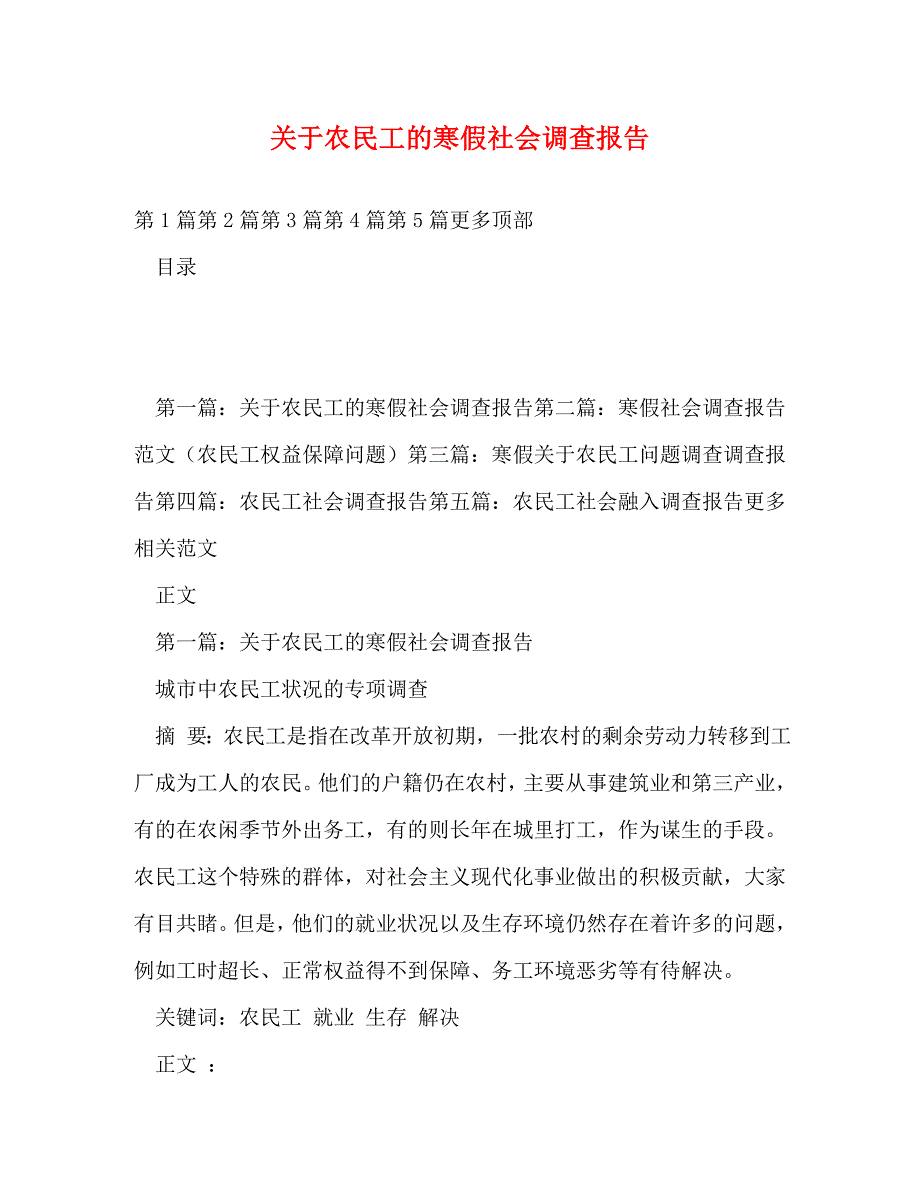 关于农民工的寒假社会调查报告

第1篇第2篇第3篇第4篇第5篇更多顶部

目录

第一篇：关于农民工的寒假社会调查报告第二篇：寒假社会调查报告范文（农民工权益保障问题）第三篇：寒假关于农民工问题调查调查报告第四篇：农民工社会调查报告第五篇：农民工社会融入调查报告更多相关范文

正文

第一篇：关于农民工的寒假社会调查报告

城市中农民工状况的专项调查

摘 要：农民工是指在改革开放初期，一批农村的剩余劳动力转移到工厂成为工人的农民。他们的户籍仍在农村，主要从事建筑业和第三产业，有的在农闲季节外出务工，有的则长年在城里打工，作为谋生的手段。农民工这个特殊的群体，对社会主义现代化事业做出的积极贡献，大家有目共睹。但是，他们的就业状况以及生存环境仍然存在着许多的问题，例如工时超长、正常权益得不到保障、务工环境恶劣等有待解决。

关键词：农民工 就业 生存 解决

正文 ：